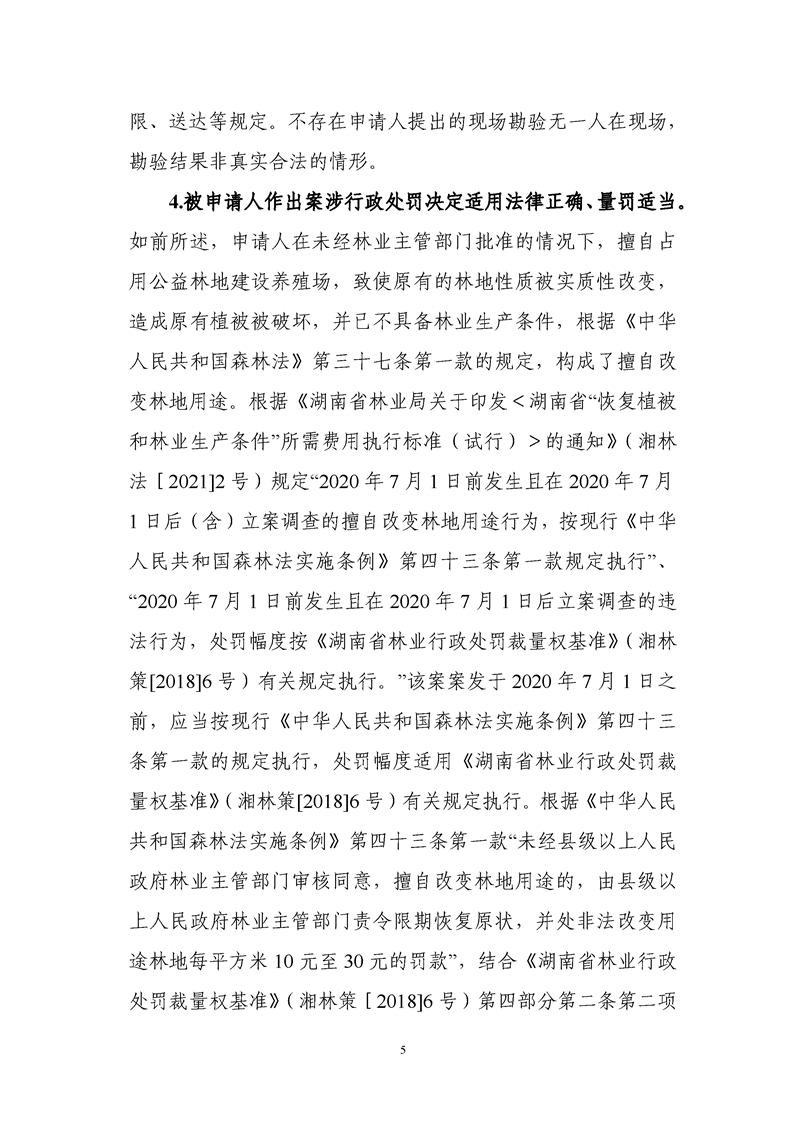 限、送达等规定。不存在申请人提出的现场勘验无一人在现场，勘验结果非真实合法的情形。

4.被申请人作出案涉行政处罚决定适用法律正确、量罚适当。如前所述，申请人在未经林业主管部门批准的情况下，擅自占用公益林地建设养殖场，致使原有的林地性质被实质性改变，造成原有植被被破坏，并已不具备林业生产条件，根据《中华人民共和国森林法》第三十七条第一款的规定，构成了擅自改变林地用途。根据《湖南省林业局关于印发＜湖南省“恢复植被和林业生产条件”所需费用执行标准（试行）＞的通知》（湘林法［2021]2号）规定“2020年7月1日前发生且在2020年7月1日后（含）立案调查的擅自改变林地用途行为，按现行《中华人民共和国森林法实施条例》第四十三条第一款规定执行”、“2020年7月1日前发生且在2020年7月1日后立案调查的违法行为，处罚幅度按《湖南省林业行政处罚裁量权基准》（湘林策[2018]6号）有关规定执行。”该案案发于2020年7月1日之前，应当按现行《中华人民共和国森林法实施条例》第四十三条第一款的规定执行，处罚幅度适用《湖南省林业行政处罚裁量权基准》（湘林策[2018]6号）有关规定执行。根据《中华人民共和国森林法实施条例》第四十三条第一款“未经县级以上人民政府林业主管部门审核同意，擅自改变林地用途的，由县级以上人民政府林业主管部门责令限期恢复原状，并处非法改变用途林地每平方米10元至30元的罚款”，结合《湖南省林业行政处罚裁量权基准》（湘林策［2018]6号）第四部分第二条第二项

5